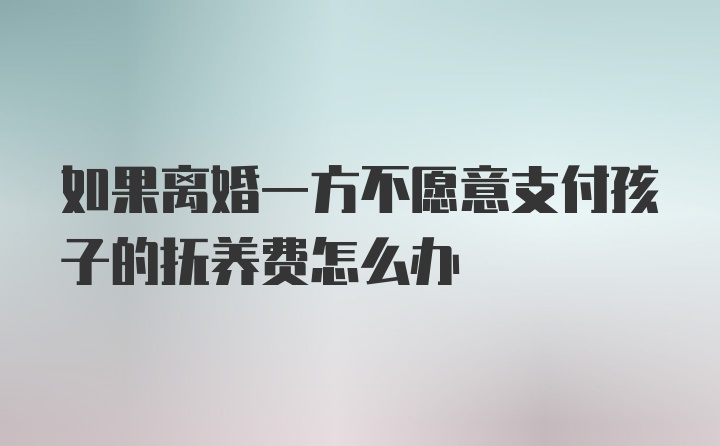 如果离婚一方不愿意支付孩子的抚养费怎么办